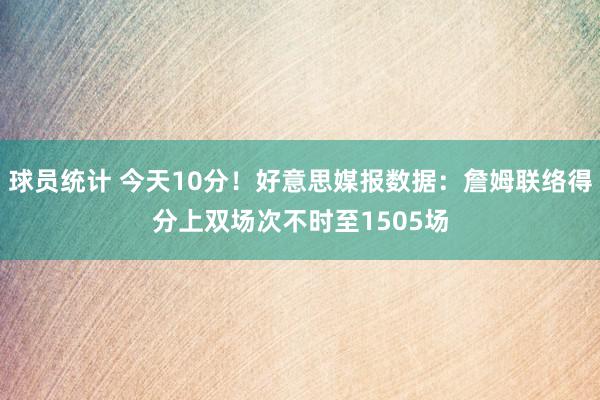 球员统计 今天10分！好意思媒报数据：詹姆联络得分上双场次不时至1505场